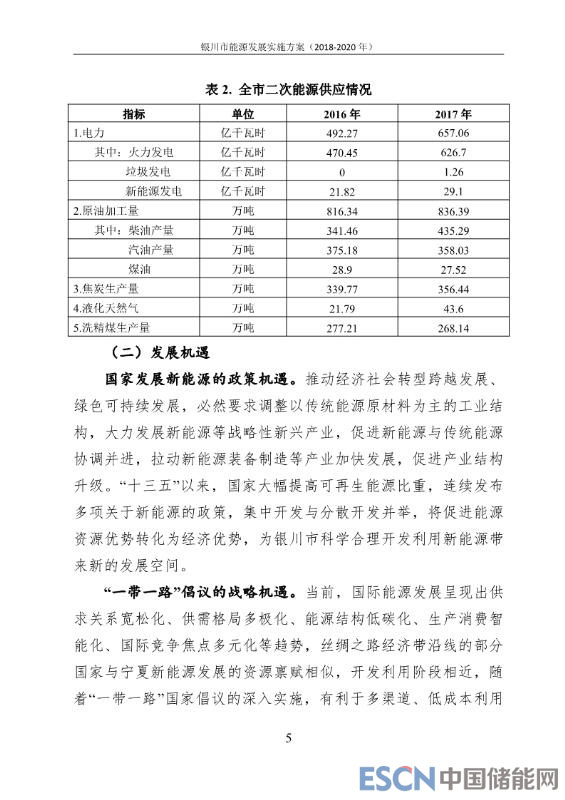 银川市能源发展实施方案（2018-2020 年）

表 2. 全市二次能源供应情况

| 指标 | 单位 | 2016 年 | 2017 年 |
|---|---|---|---|
| 1.电力 | 亿千瓦时 | 492.27 | 657.06 |
| 其中：火力发电 | 亿千瓦时 | 470.45 | 626.7 |
| 垃圾发电 | 亿千瓦时 | 0 | 1.26 |
| 新能源发电 | 亿千瓦时 | 21.82 | 29.1 |
| 2.原油加工量 | 万吨 | 816.34 | 836.39 |
| 其中：柴油产量 | 万吨 | 341.46 | 435.29 |
| 汽油产量 | 万吨 | 375.18 | 358.03 |
| 煤油 | 万吨 | 28.9 | 27.52 |
| 3.焦炭生产量 | 万吨 | 339.77 | 356.44 |
| 4.液化天然气 | 万吨 | 21.79 | 43.6 |
| 5.洗精煤生产量 | 万吨 | 277.21 | 268.14 |

（二）发展机遇

国家发展新能源的政策机遇。推动经济社会转型跨越发展、绿色可持续发展，必然要求调整以传统能源原材料为主的工业结构，大力发展新能源等战略性新兴产业，促进新能源与传统能源协调并进，拉动新能源装备制造等产业加快发展，促进产业结构升级。“十三五”以来，国家大幅提高可再生能源比重，连续发布多项关于新能源的政策，集中开发与分散开发并举，将促进能源资源优势转化为经济优势，为银川市科学合理开发利用新能源带来新的发展空间。

“一带一路”倡议的战略机遇。当前，国际能源发展呈现出供求关系宽松化、供需格局多极化、能源结构低碳化、生产消费智能化、国际竞争焦点多元化等趋势，丝绸之路经济带沿线的部分国家与宁夏新能源发展的资源禀赋相似，开发利用阶段相近，随着“一带一路”国家倡议的深入实施，有利于多渠道、低成本利用

5

ESCN 中国储能网